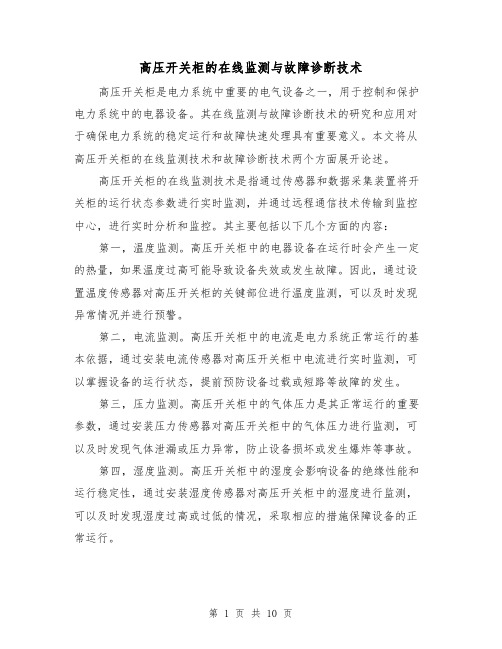 高压开关柜的在线监测与故障诊断技术

高压开关柜是电力系统中重要的电气设备之一，用于控制和保护电力系统中的电器设备。其在线监测与故障诊断技术的研究和应用对于确保电力系统的稳定运行和故障快速处理具有重要意义。本文将从高压开关柜的在线监测技术和故障诊断技术两个方面展开论述。

高压开关柜的在线监测技术是指通过传感器和数据采集装置将开关柜的运行状态参数进行实时监测，并通过远程通信技术传输到监控中心，进行实时分析和监控。其主要包括以下几个方面的内容：

第一，温度监测。高压开关柜中的电器设备在运行时会产生一定的热量，如果温度过高可能导致设备失效或发生故障。因此，通过设置温度传感器对高压开关柜的关键部位进行温度监测，可以及时发现异常情况并进行预警。

第二，电流监测。高压开关柜中的电流是电力系统正常运行的基本依据，通过安装电流传感器对高压开关柜中电流进行实时监测，可以掌握设备的运行状态，提前预防设备过载或短路等故障的发生。

第三，压力监测。高压开关柜中的气体压力是其正常运行的重要参数，通过安装压力传感器对高压开关柜中的气体压力进行监测，可以及时发现气体泄漏或压力异常，防止设备损坏或发生爆炸等事故。

第四，湿度监测。高压开关柜中的湿度会影响设备的绝缘性能和运行稳定性，通过安装湿度传感器对高压开关柜中的湿度进行监测，可以及时发现湿度过高或过低的情况，采取相应的措施保障设备的正常运行。

第 1 页 共 10 页